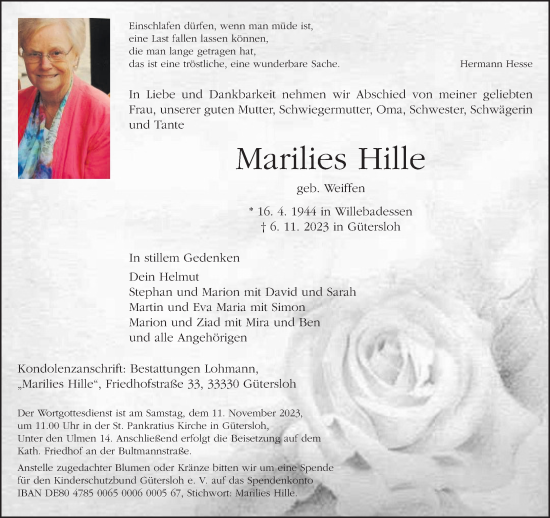 Einschlafen dürfen, wenn man müde ist,
eine Last fallen lassen können,
die man lange getragen hat,
das ist eine tröstliche, eine wunderbare Sache.

Hermann Hesse

In Liebe und Dankbarkeit nehmen wir Abschied von meiner geliebten Frau, unserer guten Mutter, Schwiegermutter, Oma, Schwester, Schwägerin und Tante

Marilies Hille

geb. Weiffen

* 16. 4. 1944 in Willebadessen
† 6. 11. 2023 in Gütersloh

In stillem Gedenken

Dein Helmut
Stephan und Marion mit David und Sarah
Martin und Eva Maria mit Simon
Marion und Ziad mit Mira und Ben
und alle Angehörigen

Kondolenzanschrift: Bestattungen Lohmann,
„Marilies Hille“, Friedhofstraße 33, 33330 Gütersloh

Der Wortgottesdienst ist am Samstag, dem 11. November 2023, um 11.00 Uhr in der St. Pankratius Kirche in Gütersloh, Unter den Ulmen 14. Anschließend erfolgt die Beisetzung auf dem Kath. Friedhof an der Bultmannstraße.

Anstelle zugedachter Blumen oder Kränze bitten wir um eine Spende für den Kinderschutzbund Gütersloh e. V. auf das Spendenkonto IBAN DE80 4785 0065 0006 0005 67, Stichwort: Marilies Hille.